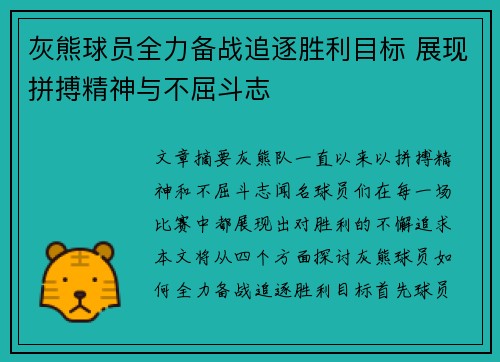 灰熊球员全力备战追逐胜利目标 展现拼搏精神与不屈斗志

文章摘要灰熊队一直以来以拼搏精神和不屈斗志闻名球员们在每一场比赛中都展现出对胜利的不懈追求本文将从四个方面探讨灰熊球员如何全力备战追逐胜利目标首先球员